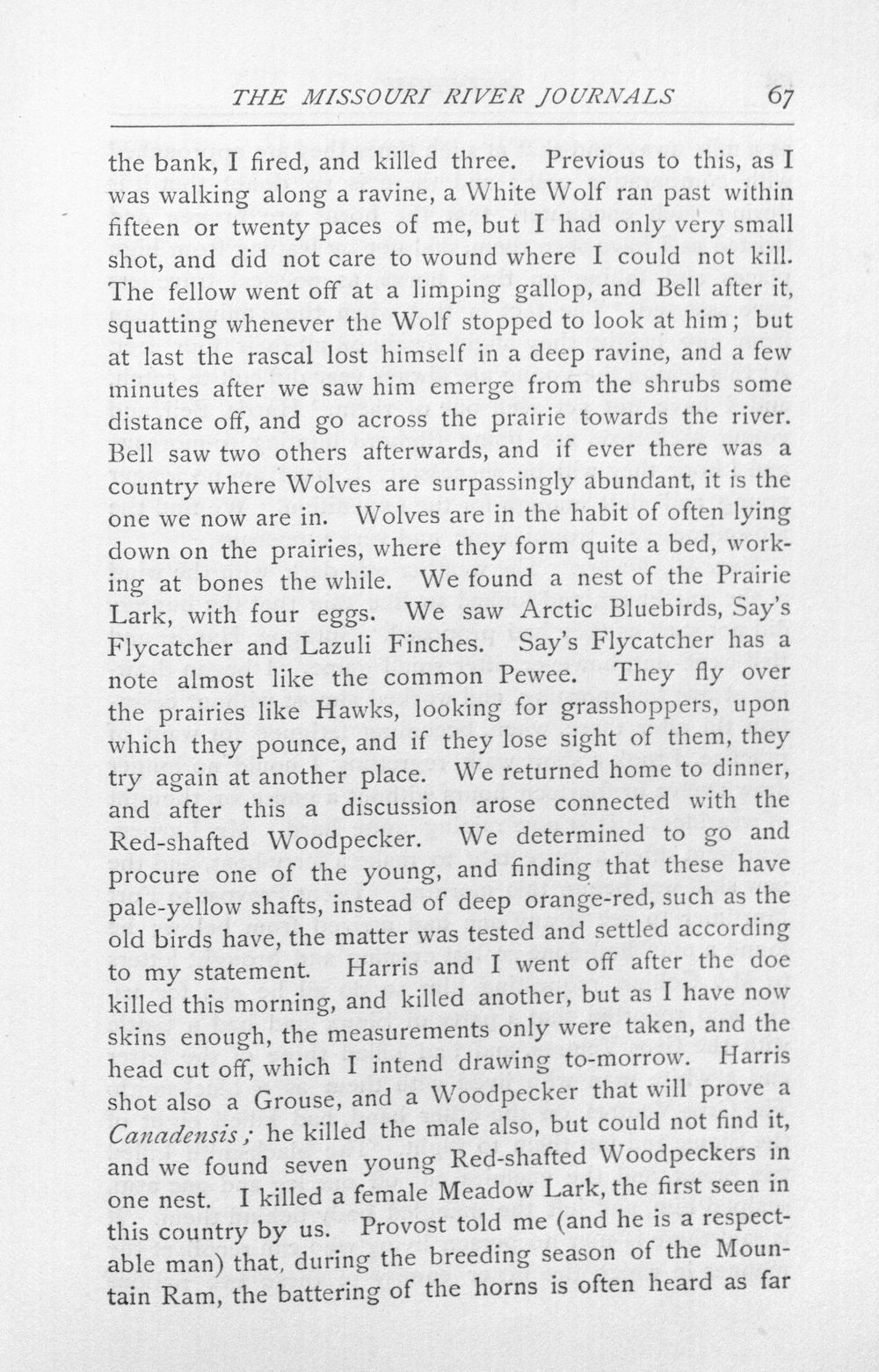 THE MISSOURI RIVER JOURNALS 67

the bank, I fired, and killed three. Previous to this, as I was walking along a ravine, a White Wolf ran past within fifteen or twenty paces of me, but I had only very small shot, and did not care to wound where I could not kill. The fellow went off at a limping gallop, and Bell after it, squatting whenever the Wolf stopped to look at him; but at last the rascal lost himself in a deep ravine, and a few minutes after we saw him emerge from the shrubs some distance off, and go across the prairie towards the river. Bell saw two others afterwards, and if ever there was a country where Wolves are surpassingly abundant, it is the one we now are in. Wolves are in the habit of often lying down on the prairies, where they form quite a bed, working at bones the while. We found a nest of the Prairie Lark, with four eggs. We saw Arctic Bluebirds, Say's Flycatcher and Lazuli Finches. Say's Flycatcher has a note almost like the common Pewee. They fly over the prairies like Hawks, looking for grasshoppers, upon which they pounce, and if they lose sight of them, they try again at another place. We returned home to dinner, and after this a discussion arose connected with the Red-shafted Woodpecker. We determined to go and procure one of the young, and finding that these have pale-yellow shafts, instead of deep orange-red, such as the old birds have, the matter was tested and settled according to my statement. Harris and I went off after the doe killed this morning, and killed another, but as I have now skins enough, the measurements only were taken, and the head cut off, which I intend drawing to-morrow. Harris shot also a Grouse, and a Woodpecker that will prove a Canadensis; he killed the male also, but could not find it, and we found seven young Red-shafted Woodpeckers in one nest. I killed a female Meadow Lark, the first seen in this country by us. Provost told me (and he is a respectable man) that, during the breeding season of the Mountain Ram, the battering of the horns is often heard as far